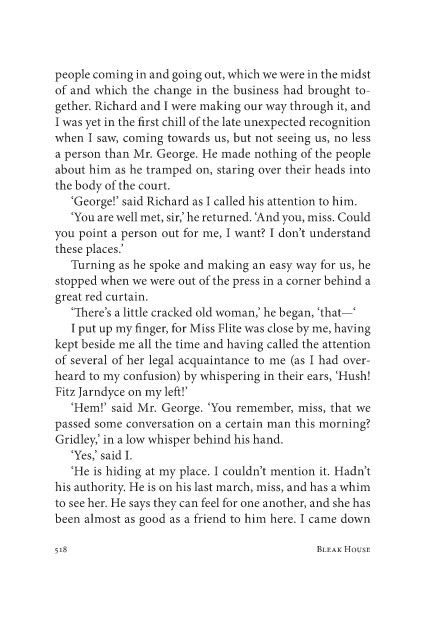 people coming in and going out, which we were in the midst of and which the change in the business had brought together. Richard and I were making our way through it, and I was yet in the first chill of the late unexpected recognition when I saw, coming towards us, but not seeing us, no less a person than Mr. George. He made nothing of the people about him as he tramped on, staring over their heads into the body of the court.

'George!' said Richard as I called his attention to him.

'You are well met, sir,' he returned. 'And you, miss. Could you point a person out for me, I want? I don't understand these places.'

Turning as he spoke and making an easy way for us, he stopped when we were out of the press in a corner behind a great red curtain.

'There's a little cracked old woman,' he began, 'that—'

I put up my finger, for Miss Flite was close by me, having kept beside me all the time and having called the attention of several of her legal acquaintance to me (as I had overheard to my confusion) by whispering in their ears, 'Hush! Fitz Jarndyce on my left!'

'Hem!' said Mr. George. 'You remember, miss, that we passed some conversation on a certain man this morning? Gridley,' in a low whisper behind his hand.

'Yes,' said I.

'He is hiding at my place. I couldn't mention it. Hadn't his authority. He is on his last march, miss, and has a whim to see her. He says they can feel for one another, and she has been almost as good as a friend to him here. I came down

518 BLEAK HOUSE